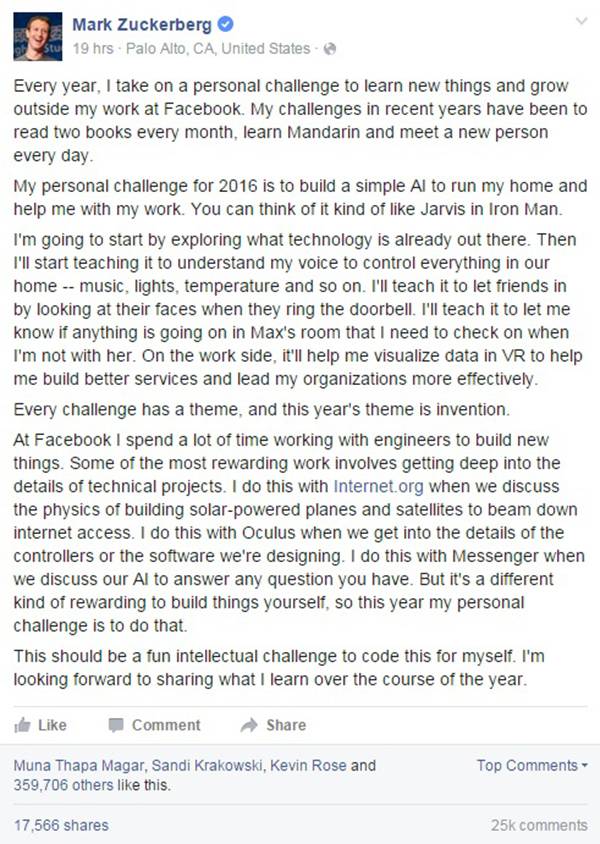 Mark Zuckerberg
19 hrs · Palo Alto, CA, United States ·

Every year, I take on a personal challenge to learn new things and grow outside my work at Facebook. My challenges in recent years have been to read two books every month, learn Mandarin and meet a new person every day.

My personal challenge for 2016 is to build a simple AI to run my home and help me with my work. You can think of it kind of like Jarvis in Iron Man.

I'm going to start by exploring what technology is already out there. Then I'll start teaching it to understand my voice to control everything in our home -- music, lights, temperature and so on. I'll teach it to let friends in by looking at their faces when they ring the doorbell. I'll teach it to let me know if anything is going on in Max's room that I need to check on when I'm not with her. On the work side, it'll help me visualize data in VR to help me build better services and lead my organizations more effectively.

Every challenge has a theme, and this year's theme is invention.

At Facebook I spend a lot of time working with engineers to build new things. Some of the most rewarding work involves getting deep into the details of technical projects. I do this with Internet.org when we discuss the physics of building solar-powered planes and satellites to beam down internet access. I do this with Oculus when we get into the details of the controllers or the software we're designing. I do this with Messenger when we discuss our AI to answer any question you have. But it's a different kind of rewarding to build things yourself, so this year my personal challenge is to do that.

This should be a fun intellectual challenge to code this for myself. I'm looking forward to sharing what I learn over the course of the year.

Like Comment Share

Muna Thapa Magar, Sandi Krakowski, Kevin Rose and 359,706 others like this.

Top Comments

17,566 shares

25k comments